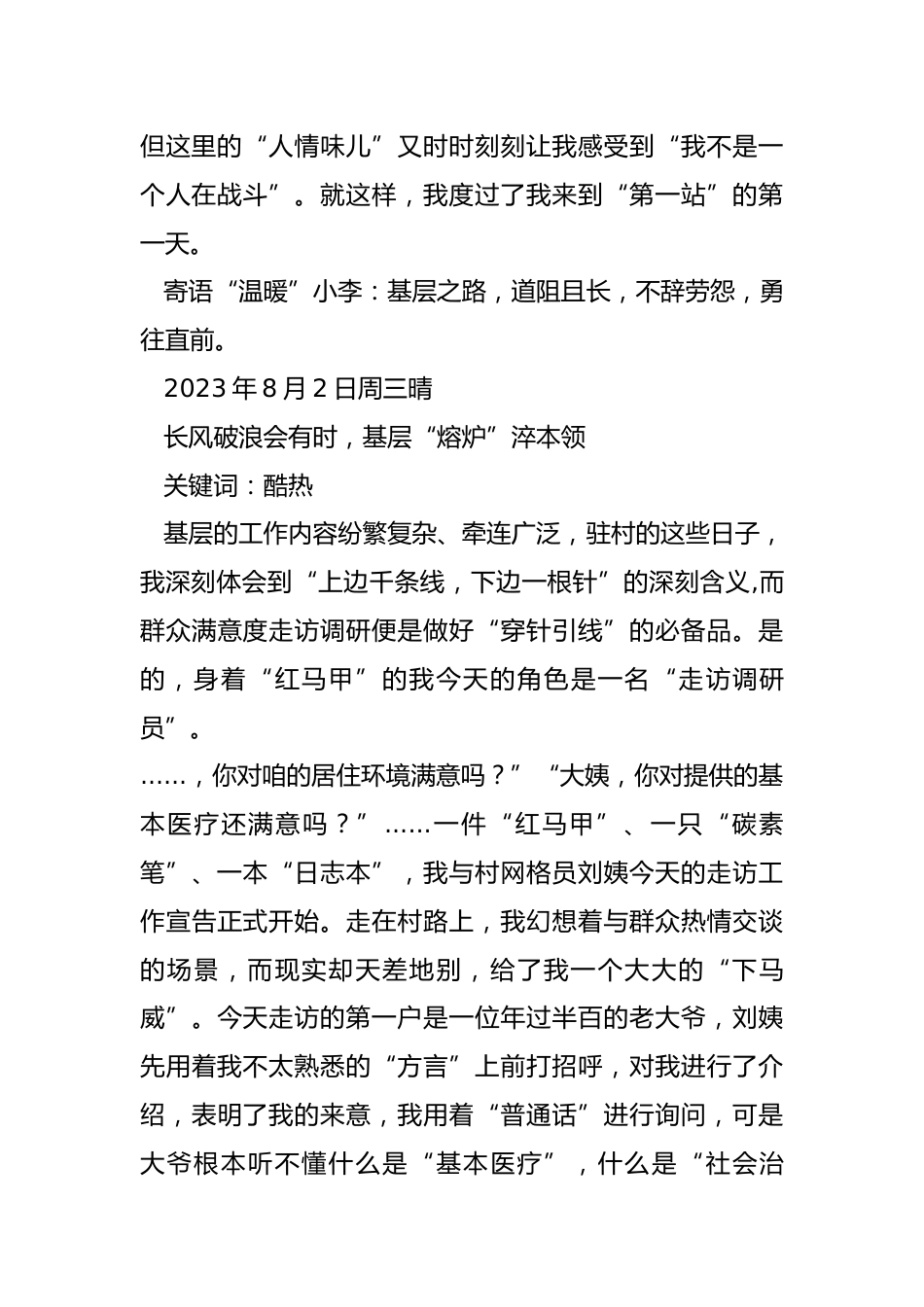 但这里的“人情味儿”又时时刻刻让我感受到“我不是一个人在战斗”。就这样，我度过了我来到“第一站”的第一天。

寄语“温暖”小李：基层之路，道阻且长，不辞劳怨，勇往直前。

2023年8月2日周三晴

长风破浪会有时，基层“熔炉”淬本领

关键词：酷热

基层的工作内容纷繁复杂、牵连广泛，驻村的这些日子，我深刻体会到“上边千条线，下边一根针”的深刻含义,而群众满意度走访调研便是做好“穿针引线”的必备品。是的，身着“红马甲”的我今天的角色是一名“走访调研员”。

……，你对咱的居住环境满意吗？”“大姨，你对提供的基本医疗还满意吗？”……一件“红马甲”、一只“碳素笔”、一本“日志本”，我与村网格员刘姨今天的走访工作宣告正式开始。走在村路上，我幻想着与群众热情交谈的场景，而现实却天差地别，给了我一个大大的“下马威”。今天走访的第一户是一位年过半百的老大爷，刘姨先用着我不太熟悉的“方言”上前打招呼，对我进行了介绍，表明了我的来意，我用着“普通话”进行询问，可是大爷根本听不懂什么是“基本医疗”，什么是“社会治